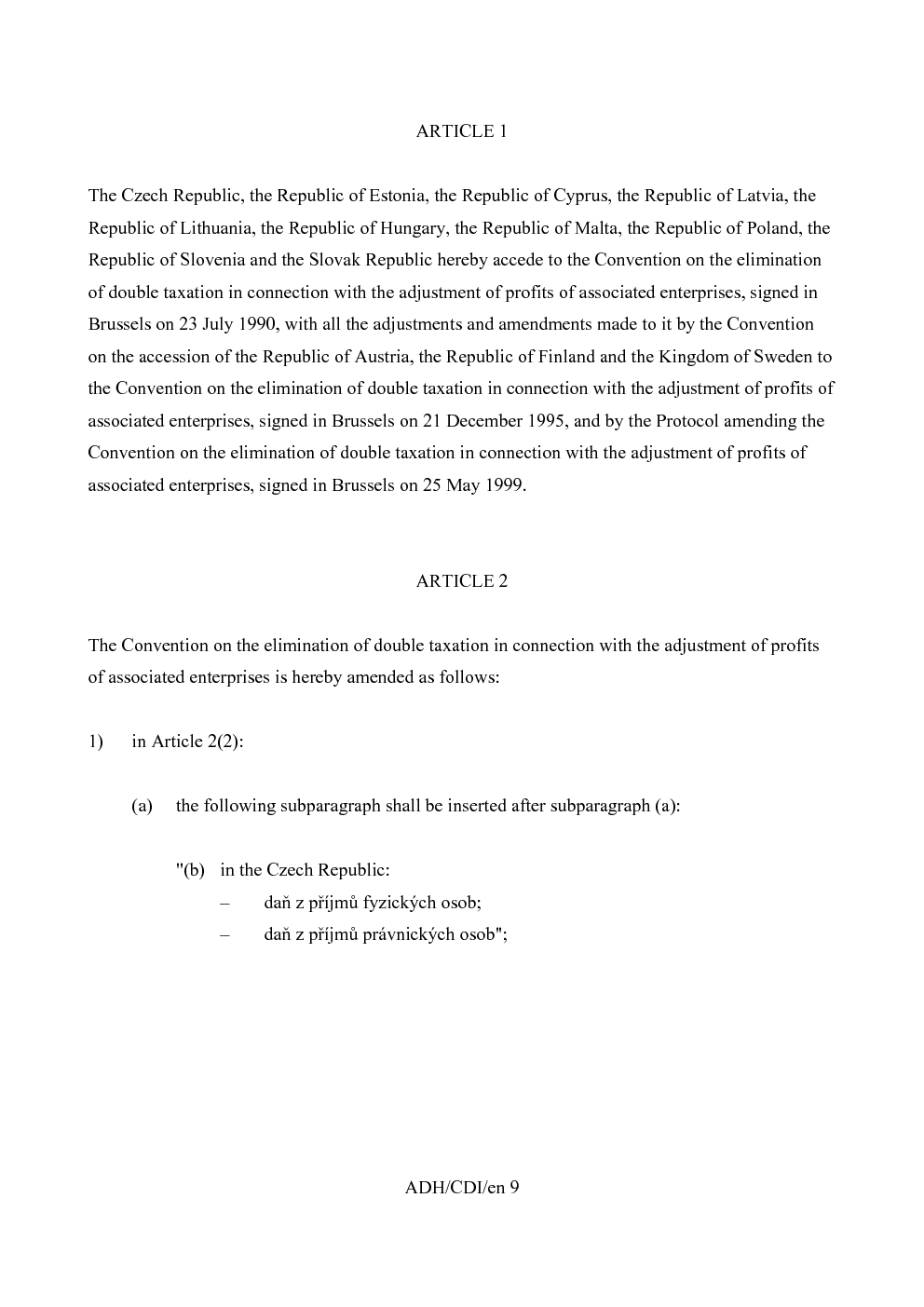 ARTICLE 1

The Czech Republic, the Republic of Estonia, the Republic of Cyprus, the Republic of Latvia, the Republic of Lithuania, the Republic of Hungary, the Republic of Malta, the Republic of Poland, the Republic of Slovenia and the Slovak Republic hereby accede to the Convention on the elimination of double taxation in connection with the adjustment of profits of associated enterprises, signed in Brussels on 23 July 1990, with all the adjustments and amendments made to it by the Convention on the accession of the Republic of Austria, the Republic of Finland and the Kingdom of Sweden to the Convention on the elimination of double taxation in connection with the adjustment of profits of associated enterprises, signed in Brussels on 21 December 1995, and by the Protocol amending the Convention on the elimination of double taxation in connection with the adjustment of profits of associated enterprises, signed in Brussels on 25 May 1999.

ARTICLE 2

The Convention on the elimination of double taxation in connection with the adjustment of profits of associated enterprises is hereby amended as follows:

1) in Article 2(2):

(a) the following subparagraph shall be inserted after subparagraph (a):

"(b) in the Czech Republic:
– daň z příjmů fyzických osob;
– daň z příjmů právnických osob";

ADH/CDI/en 9